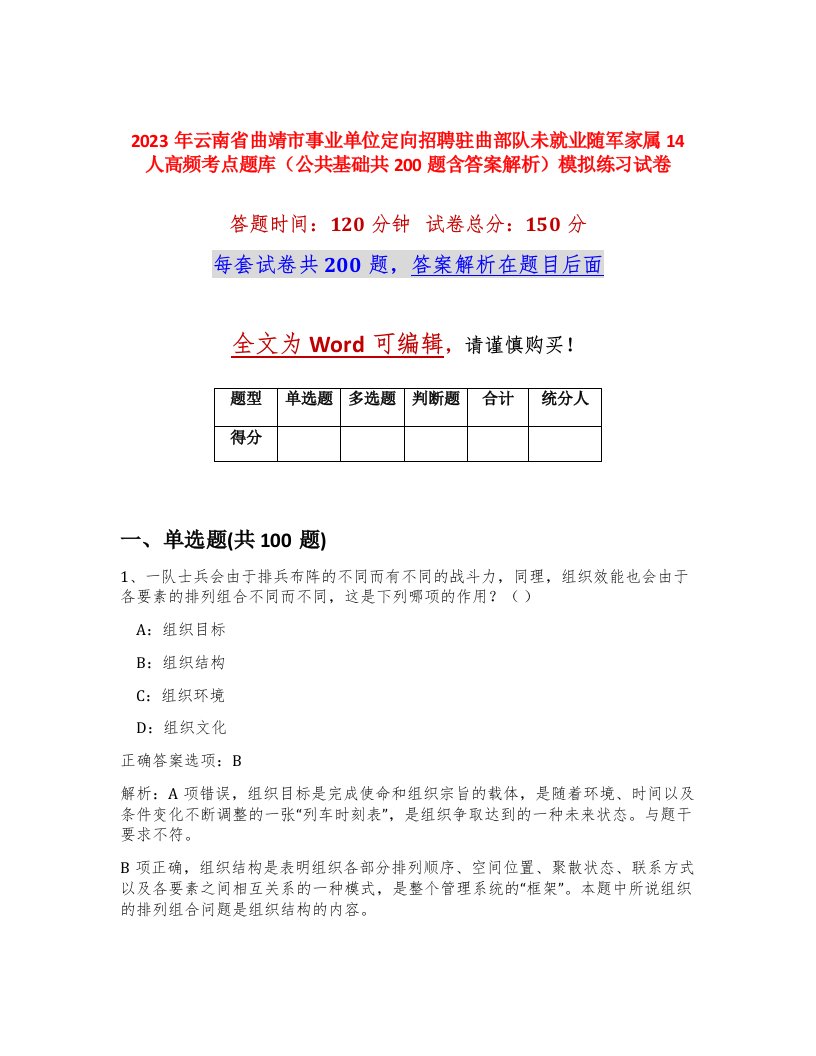 2023 年云南省曲靖市事业单位定向招聘驻曲部队未就业随军家属 14 人高频考点题库（公共基础共 200 题含答案解析）模拟练习试卷

答题时间：120 分钟　试卷总分：150 分

每套试卷共 200 题，答案解析在题目后面

全文为 Word 可编辑，请谨慎购买！

| 题型 | 单选题 | 多选题 | 判断题 | 合计 | 统分人 |
|---|---|---|---|---|---|
| 得分 | | | | | |

一、单选题(共 100 题)

1、一队士兵会由于排兵布阵的不同而有不同的战斗力，同理，组织效能也会由于各要素的排列组合不同而不同，这是下列哪项的作用？（ ）

A：组织目标

B：组织结构

C：组织环境

D：组织文化

正确答案选项：B

解析：A 项错误，组织目标是完成使命和组织宗旨的载体，是随着环境、时间以及条件变化不断调整的一张“列车时刻表”，是组织争取达到的一种未来状态。与题干要求不符。

B 项正确，组织结构是表明组织各部分排列顺序、空间位置、聚散状态、联系方式以及各要素之间相互关系的一种模式，是整个管理系统的“框架”。本题中所说组织的排列组合问题是组织结构的内容。